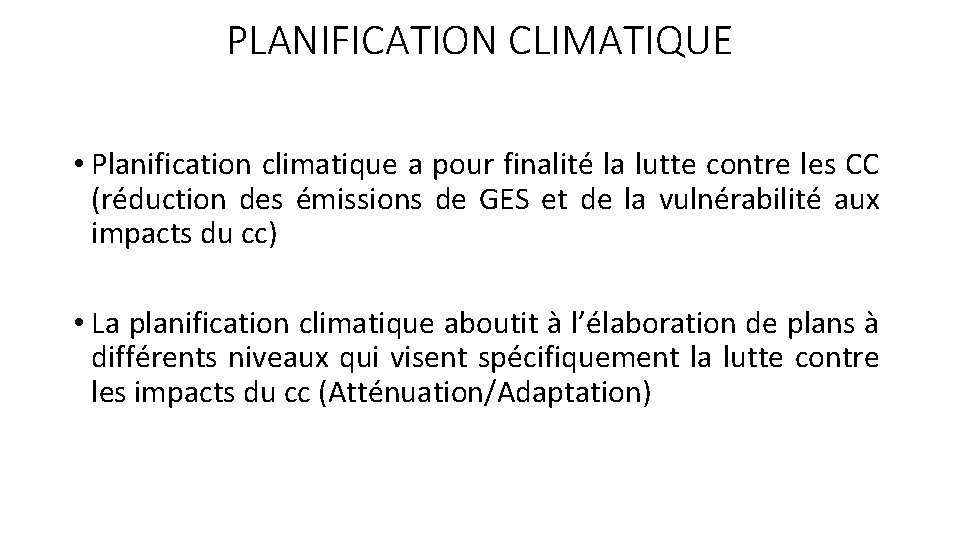 PLANIFICATION CLIMATIQUE

• Planification climatique a pour finalité la lutte contre les CC (réduction des émissions de GES et de la vulnérabilité aux impacts du cc)

• La planification climatique aboutit à l'élaboration de plans à différents niveaux qui visent spécifiquement la lutte contre les impacts du cc (Atténuation/Adaptation)